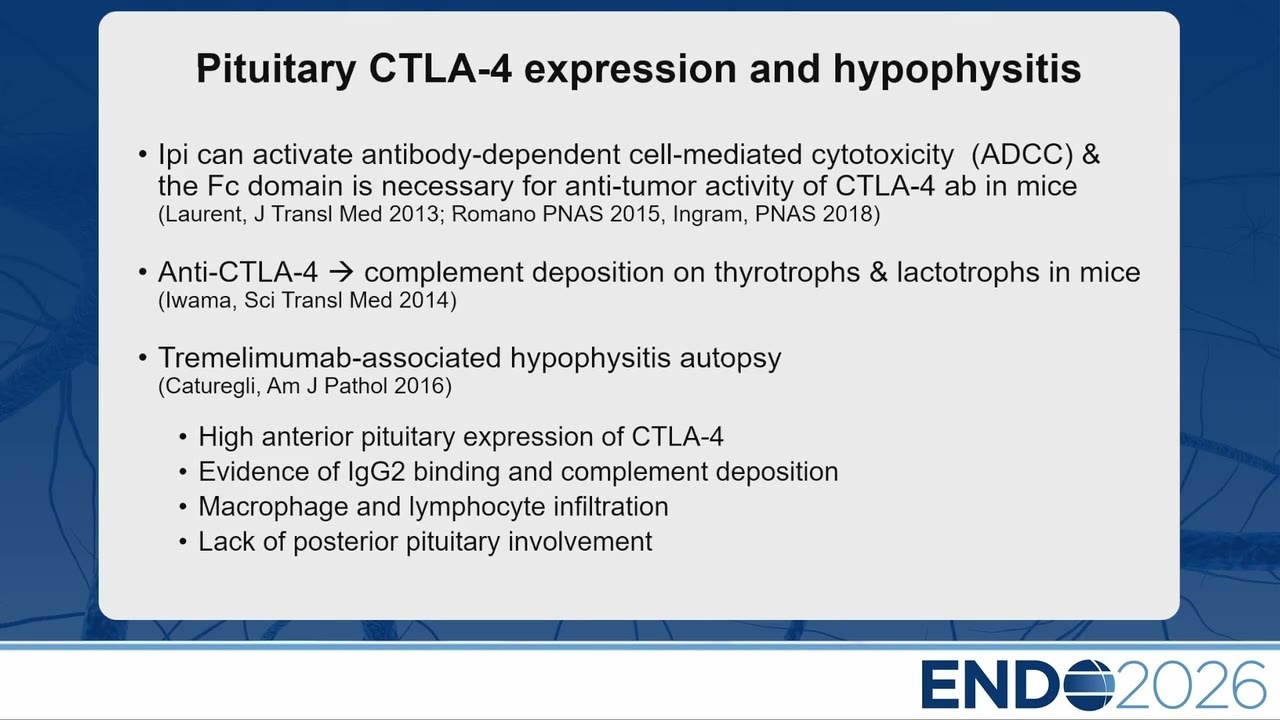 Pituitary CTLA-4 expression and hypophysitis

• Ipi can activate antibody-dependent cell-mediated cytotoxicity (ADCC) & the Fc domain is necessary for anti-tumor activity of CTLA-4 ab in mice
(Laurent, J Transl Med 2013; Romano PNAS 2015, Ingram, PNAS 2018)

• Anti-CTLA-4 → complement deposition on thyrotrophs & lactotrophs in mice
(Iwama, Sci Transl Med 2014)

• Tremelimumab-associated hypophysitis autopsy
(Caturegli, Am J Pathol 2016)

• High anterior pituitary expression of CTLA-4
• Evidence of IgG2 binding and complement deposition
• Macrophage and lymphocyte infiltration
• Lack of posterior pituitary involvement

ENDO2026